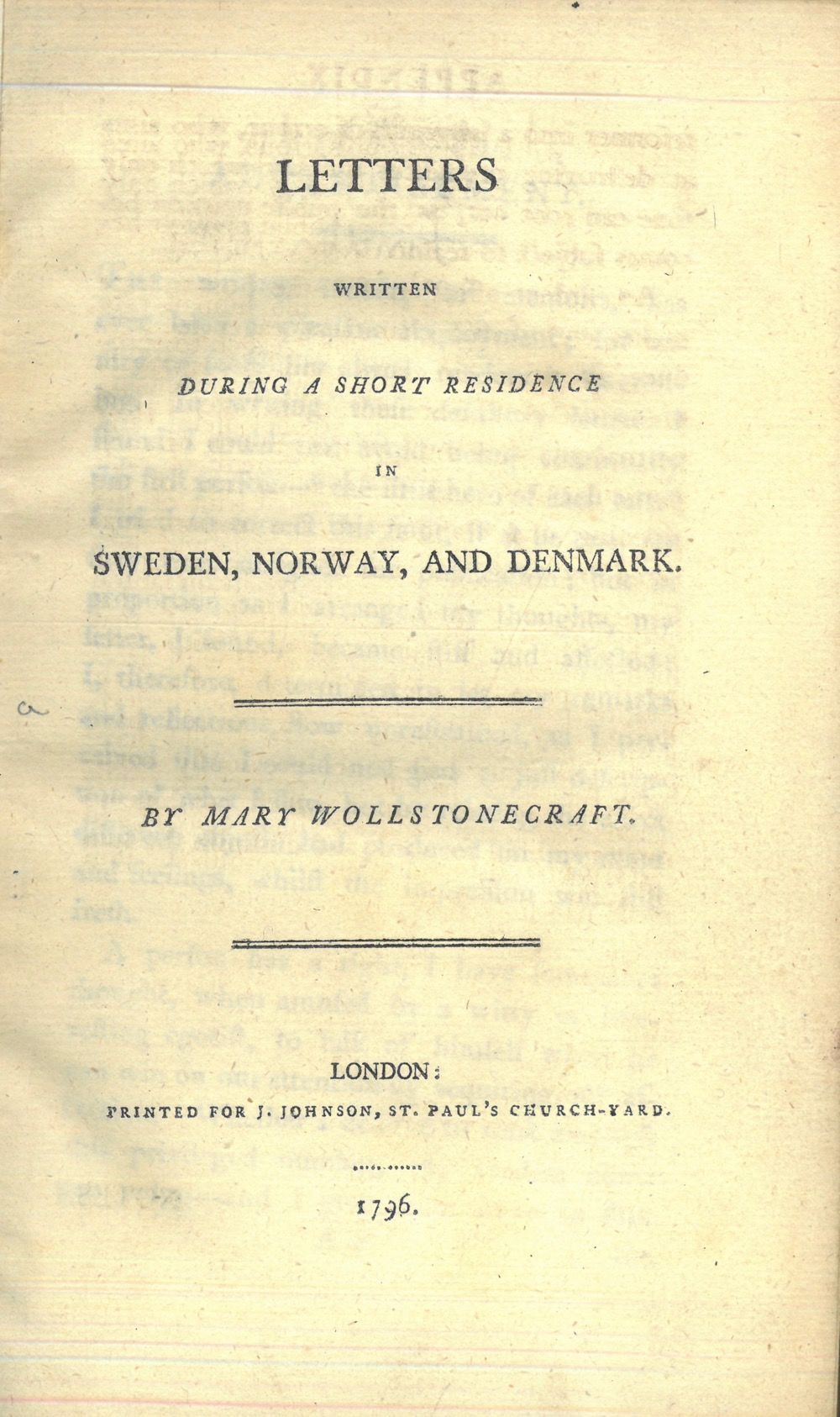 LETTERS

WRITTEN

DURING A SHORT RESIDENCE

IN

SWEDEN, NORWAY, AND DENMARK.

BY MARY WOLLSTONECRAFT.

LONDON:
PRINTED FOR J. JOHNSON, ST. PAUL'S CHURCH-YARD.

1796.